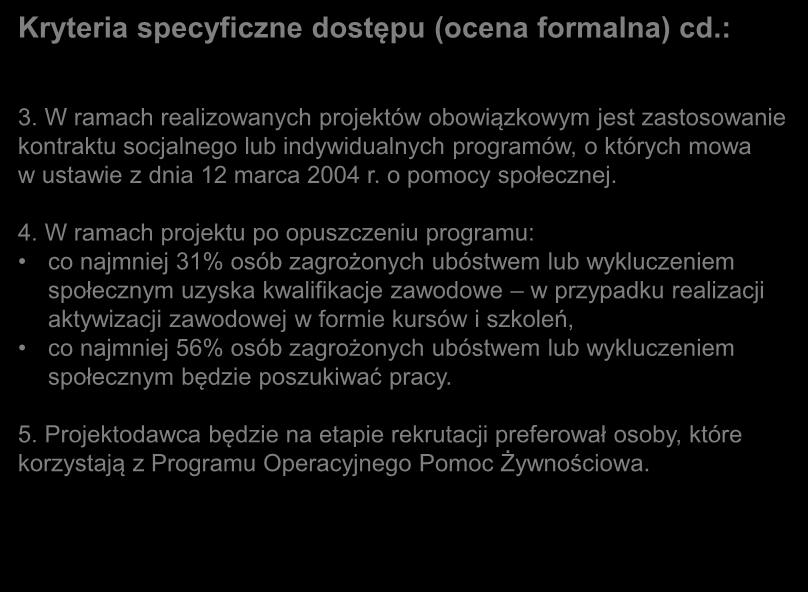 Kryteria specyficzne dostępu (ocena formalna) cd.:

3. W ramach realizowanych projektów obowiązkowym jest zastosowanie kontraktu socjalnego lub indywidualnych programów, o których mowa w ustawie z dnia 12 marca 2004 r. o pomocy społecznej.

4. W ramach projektu po opuszczeniu programu:
• co najmniej 31% osób zagrożonych ubóstwem lub wykluczeniem społecznym uzyska kwalifikacje zawodowe – w przypadku realizacji aktywizacji zawodowej w formie kursów i szkoleń,
• co najmniej 56% osób zagrożonych ubóstwem lub wykluczeniem społecznym będzie poszukiwać pracy.

5. Projektodawca będzie na etapie rekrutacji preferował osoby, które korzystają z Programu Operacyjnego Pomoc Żywnościowa.